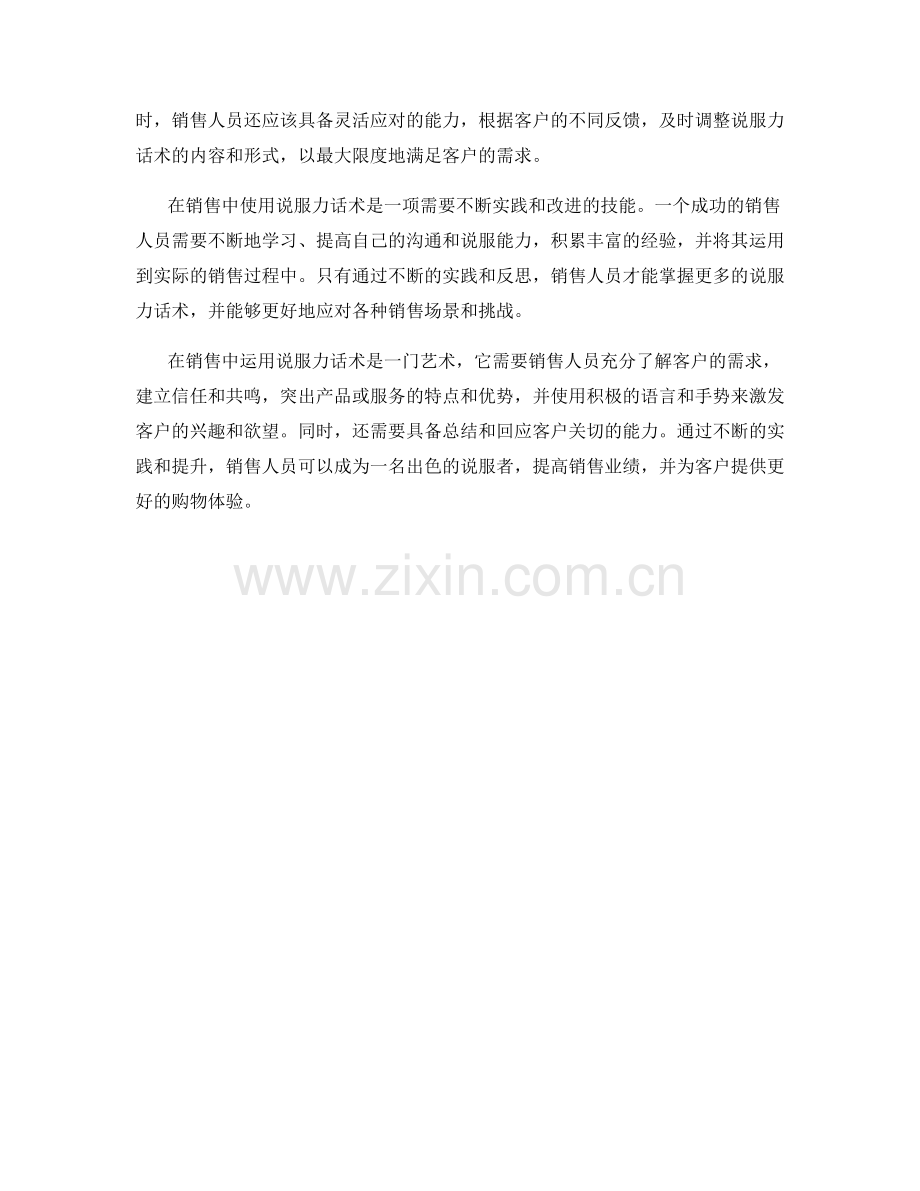 时，销售人员还应该具备灵活应对的能力，根据客户的不同反馈，及时调整说服力话术的内容和形式，以最大限度地满足客户的需求。

在销售中使用说服力话术是一项需要不断实践和改进的技能。一个成功的销售人员需要不断地学习、提高自己的沟通和说服能力，积累丰富的经验，并将其运用到实际的销售过程中。只有通过不断的实践和反思，销售人员才能掌握更多的说服力话术，并能够更好地应对各种销售场景和挑战。

在销售中运用说服力话术是一门艺术，它需要销售人员充分了解客户的需求，建立信任和共鸣，突出产品或服务的特点和优势，并使用积极的语言和手势来激发客户的兴趣和欲望。同时，还需要具备总结和回应客户关切的能力。通过不断的实践和提升，销售人员可以成为一名出色的说服者，提高销售业绩，并为客户提供更好的购物体验。

www.zixin.com.cn